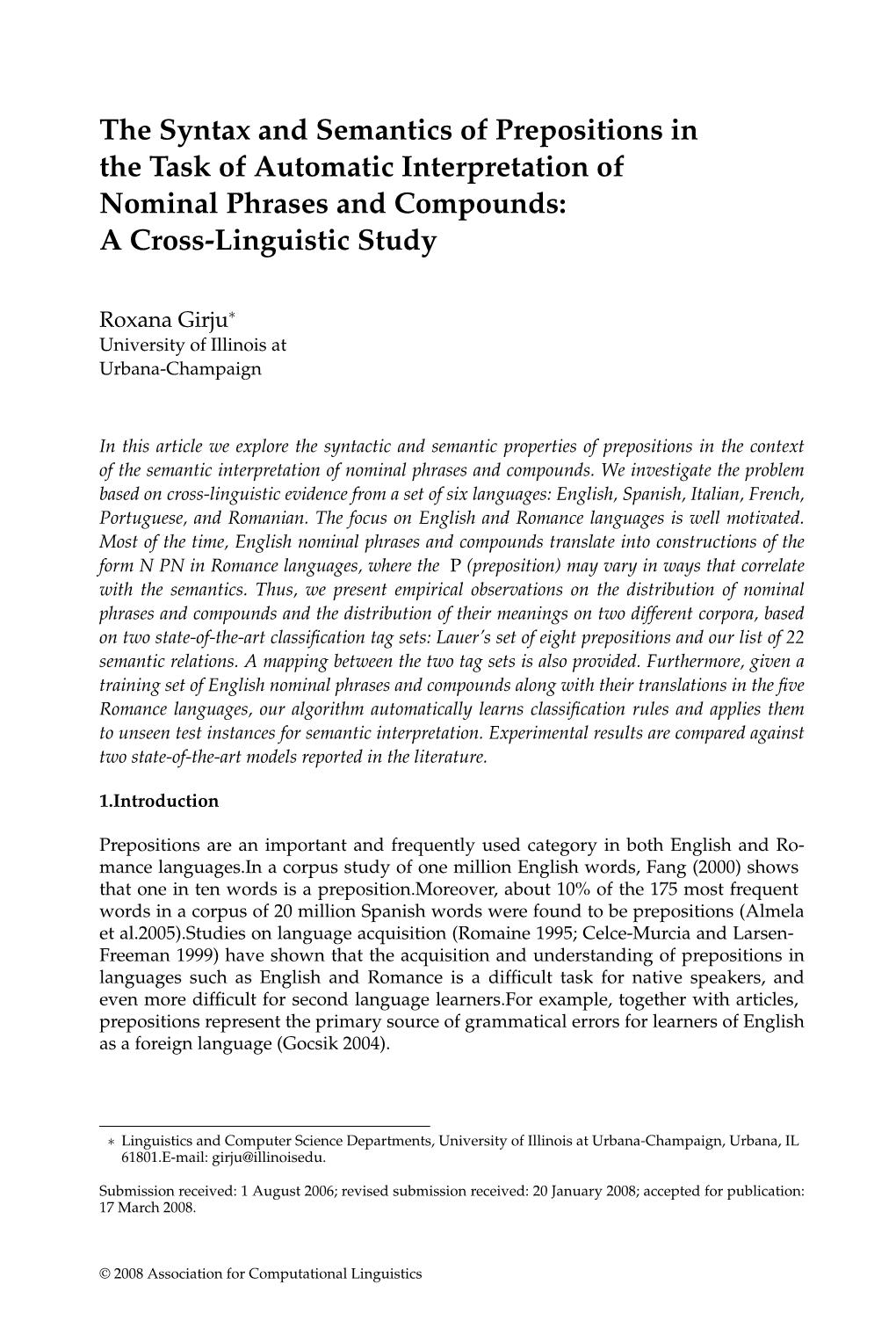 The Syntax and Semantics of Prepositions in the Task of Automatic Interpretation of Nominal Phrases and Compounds: A Cross-Linguistic Study

Roxana Girju*
University of Illinois at Urbana-Champaign

In this article we explore the syntactic and semantic properties of prepositions in the context of the semantic interpretation of nominal phrases and compounds. We investigate the problem based on cross-linguistic evidence from a set of six languages: English, Spanish, Italian, French, Portuguese, and Romanian. The focus on English and Romance languages is well motivated. Most of the time, English nominal phrases and compounds translate into constructions of the form N PN in Romance languages, where the P (preposition) may vary in ways that correlate with the semantics. Thus, we present empirical observations on the distribution of nominal phrases and compounds and the distribution of their meanings on two different corpora, based on two state-of-the-art classification tag sets: Lauer's set of eight prepositions and our list of 22 semantic relations. A mapping between the two tag sets is also provided. Furthermore, given a training set of English nominal phrases and compounds along with their translations in the five Romance languages, our algorithm automatically learns classification rules and applies them to unseen test instances for semantic interpretation. Experimental results are compared against two state-of-the-art models reported in the literature.

1.Introduction

Prepositions are an important and frequently used category in both English and Romance languages.In a corpus study of one million English words, Fang (2000) shows that one in ten words is a preposition.Moreover, about 10% of the 175 most frequent words in a corpus of 20 million Spanish words were found to be prepositions (Almela et al.2005).Studies on language acquisition (Romaine 1995; Celce-Murcia and Larsen-Freeman 1999) have shown that the acquisition and understanding of prepositions in languages such as English and Romance is a difficult task for native speakers, and even more difficult for second language learners.For example, together with articles, prepositions represent the primary source of grammatical errors for learners of English as a foreign language (Gocsik 2004).

* Linguistics and Computer Science Departments, University of Illinois at Urbana-Champaign, Urbana, IL 61801.E-mail: girju@illinoisedu.

Submission received: 1 August 2006; revised submission received: 20 January 2008; accepted for publication: 17 March 2008.

© 2008 Association for Computational Linguistics